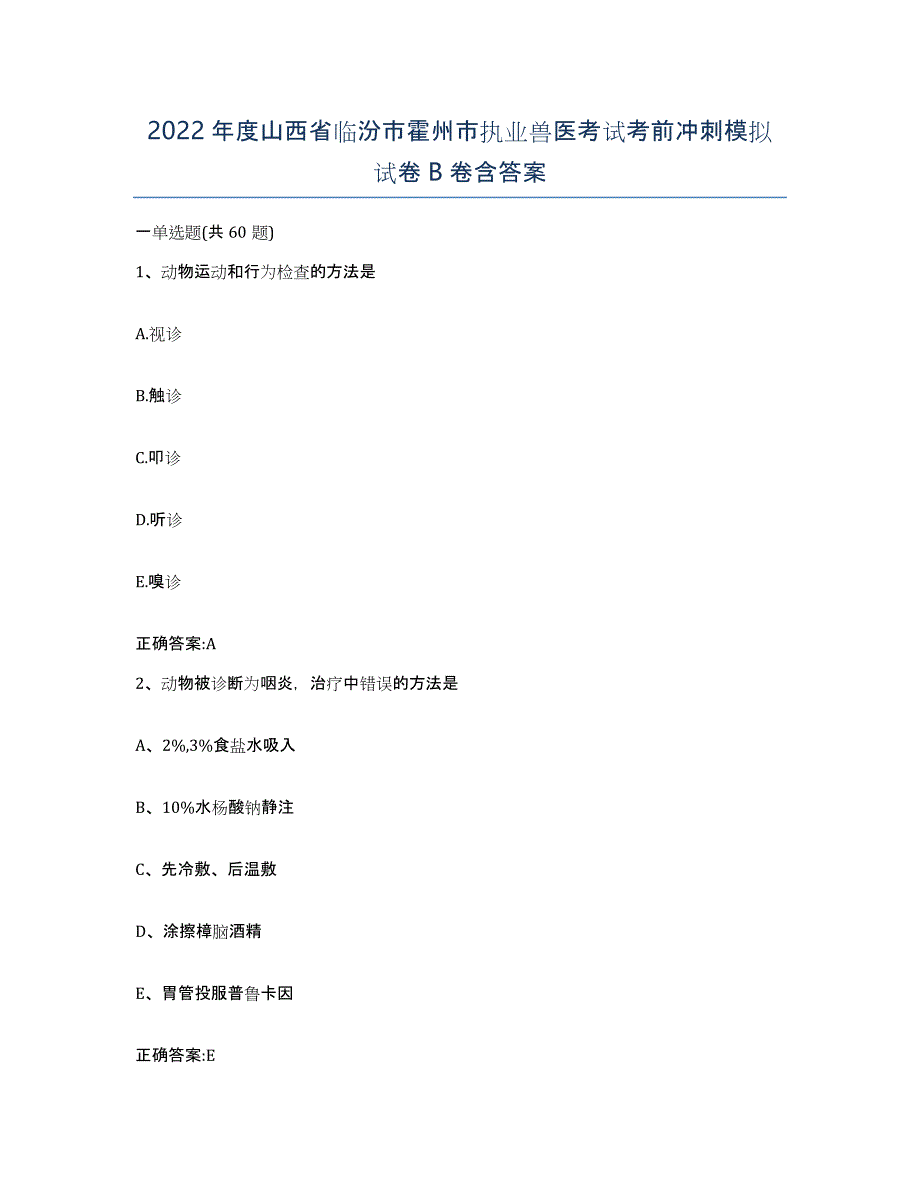 2022年度山西省临汾市霍州市执业兽医考试考前冲刺模拟试卷B卷含答案

一单选题(共60题)

1、动物运动和行为检查的方法是

A.视诊

B.触诊

C.叩诊

D.听诊

E.嗅诊

正确答案:A

2、动物被诊断为咽炎，治疗中错误的方法是

A、2%,3%食盐水吸入

B、10%水杨酸钠静注

C、先冷敷、后温敷

D、涂擦樟脑酒精

E、胃管投服普鲁卡因

正确答案:E